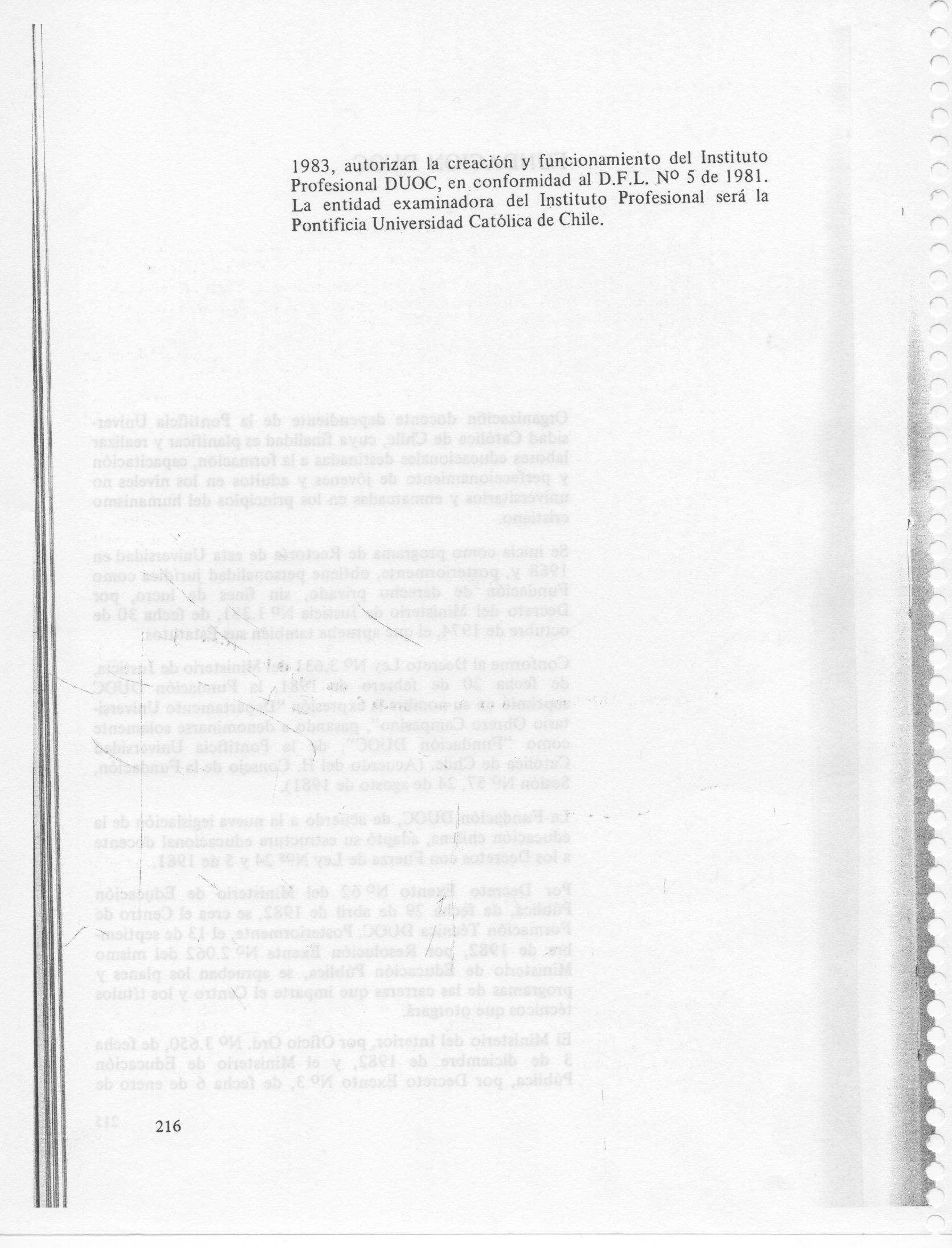 1983, autorizan la creación y funcionamiento del Instituto Profesional DUOC, en conformidad al D.F.L. Nº 5 de 1981. La entidad examinadora del Instituto Profesional será la Pontificia Universidad Católica de Chile.

216